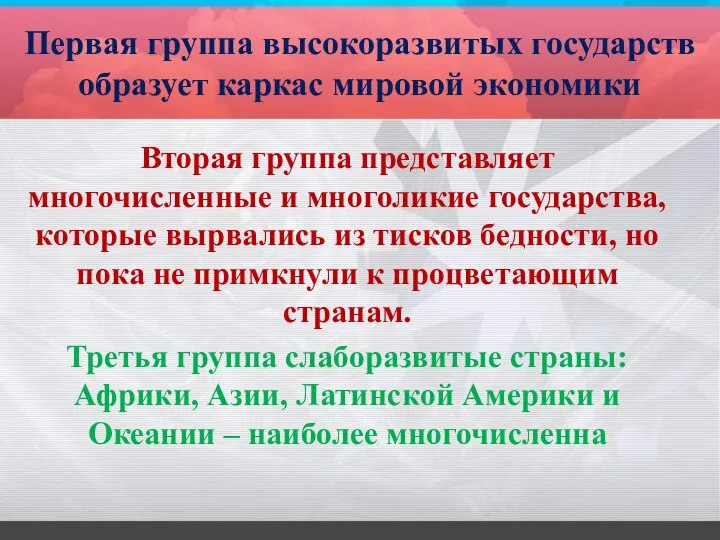 Первая группа высокоразвитых государств образует каркас мировой экономики

Вторая группа представляет многочисленные и многоликие государства, которые вырвались из тисков бедности, но пока не примкнули к процветающим странам.

Третья группа слаборазвитые страны: Африки, Азии, Латинской Америки и Океании – наиболее многочисленна